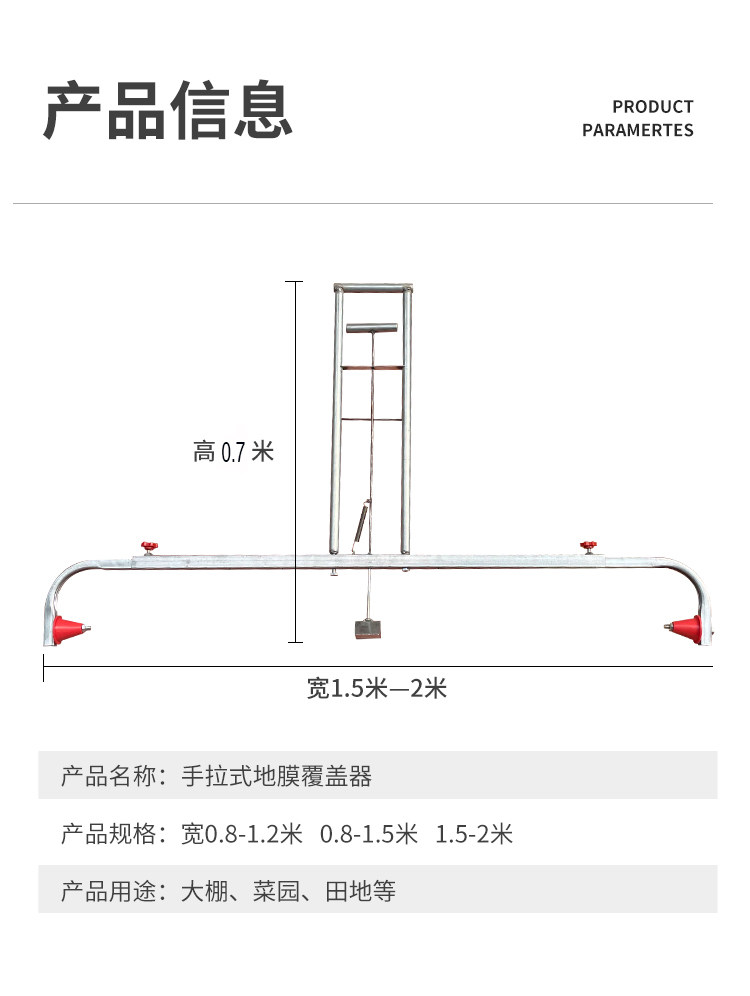 产品信息

PRODUCT
PARAMERTES

高0.7米

宽1.5米—2米

产品名称：手拉式地膜覆盖器

产品规格：宽0.8-1.2米 0.8-1.5米 1.5-2米

产品用途：大棚、菜园、田地等